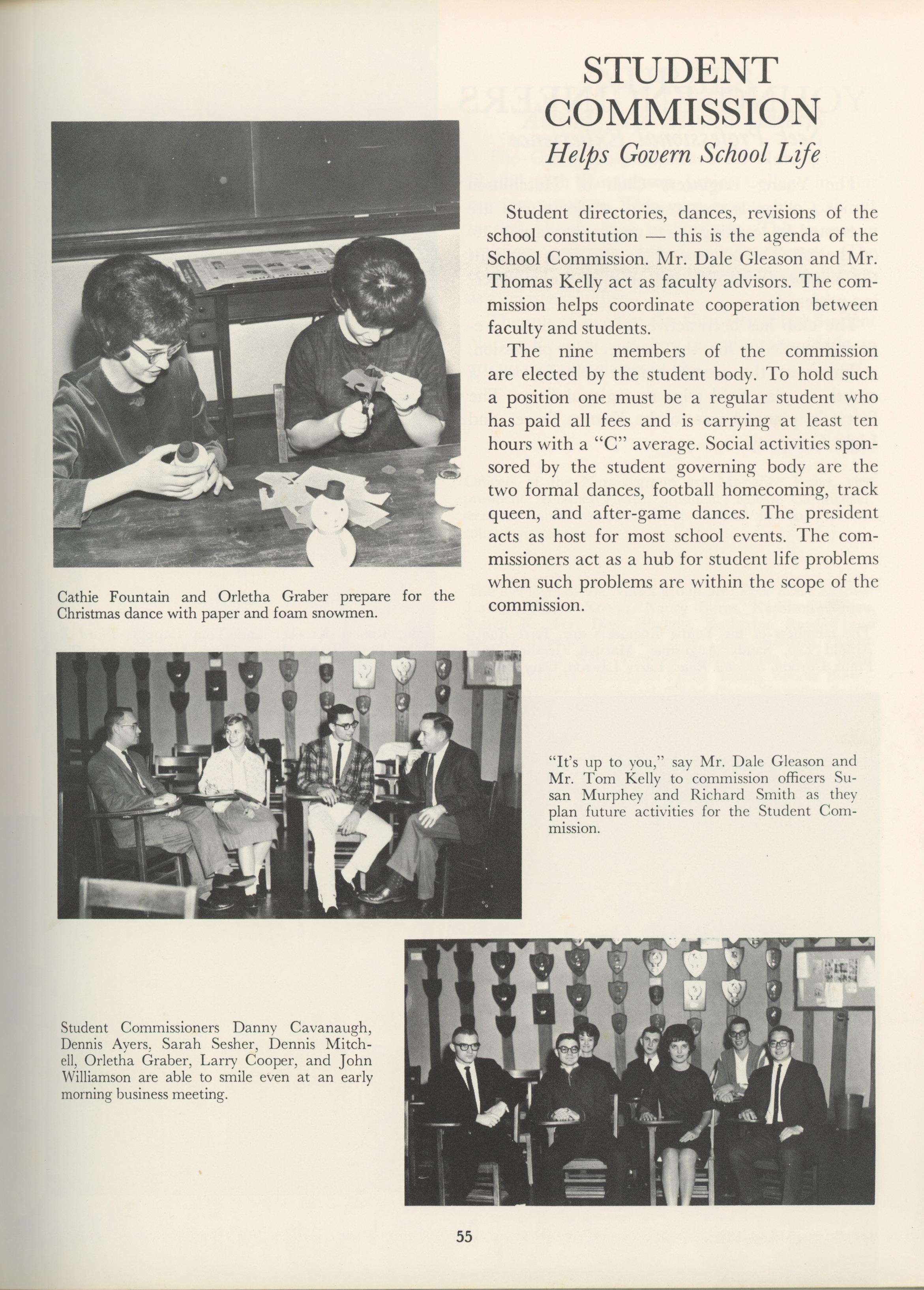 STUDENT COMMISSION
Helps Govern School Life

Student directories, dances, revisions of the school constitution — this is the agenda of the School Commission. Mr. Dale Gleason and Mr. Thomas Kelly act as faculty advisors. The commission helps coordinate cooperation between faculty and students.

The nine members of the commission are elected by the student body. To hold such a position one must be a regular student who has paid all fees and is carrying at least ten hours with a "C" average. Social activities sponsored by the student governing body are the two formal dances, football homecoming, track queen, and after-game dances. The president acts as host for most school events. The commissioners act as a hub for student life problems when such problems are within the scope of the commission.

Cathie Fountain and Orletha Graber prepare for the Christmas dance with paper and foam snowmen.

"It's up to you," say Mr. Dale Gleason and Mr. Tom Kelly to commission officers Susan Murphey and Richard Smith as they plan future activities for the Student Commission.

Student Commissioners Danny Cavanaugh, Dennis Ayers, Sarah Sesher, Dennis Mitchell, Orletha Graber, Larry Cooper, and John Williamson are able to smile even at an early morning business meeting.

55